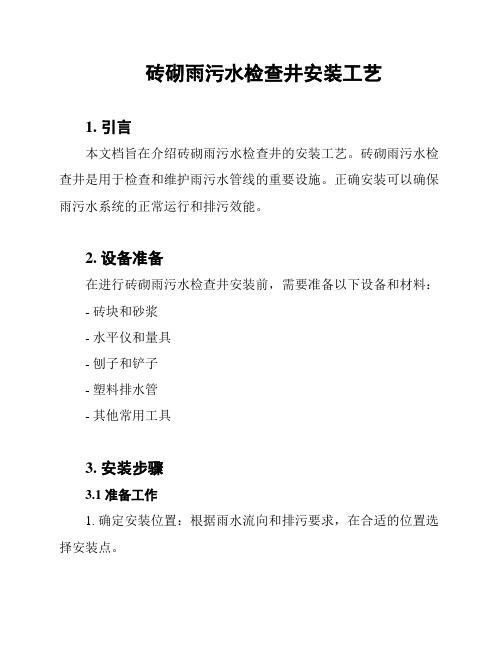 砖砌雨污水检查井安装工艺

1. 引言

本文档旨在介绍砖砌雨污水检查井的安装工艺。砖砌雨污水检查井是用于检查和维护雨污水管线的重要设施。正确安装可以确保雨污水系统的正常运行和排污效能。

2. 设备准备

在进行砖砌雨污水检查井安装前，需要准备以下设备和材料：

- 砖块和砂浆

- 水平仪和量具

- 刨子和铲子

- 塑料排水管

- 其他常用工具

3. 安装步骤

3.1 准备工作

1. 确定安装位置：根据雨水流向和排污要求，在合适的位置选择安装点。